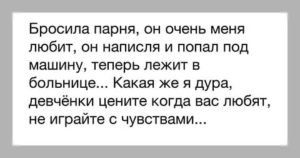 Бросила парня, он очень меня любит, он написля и попал под машину, теперь лежит в больнице... Какая же я дура, девчёнки цените когда вас любят, не играйте с чувствами...